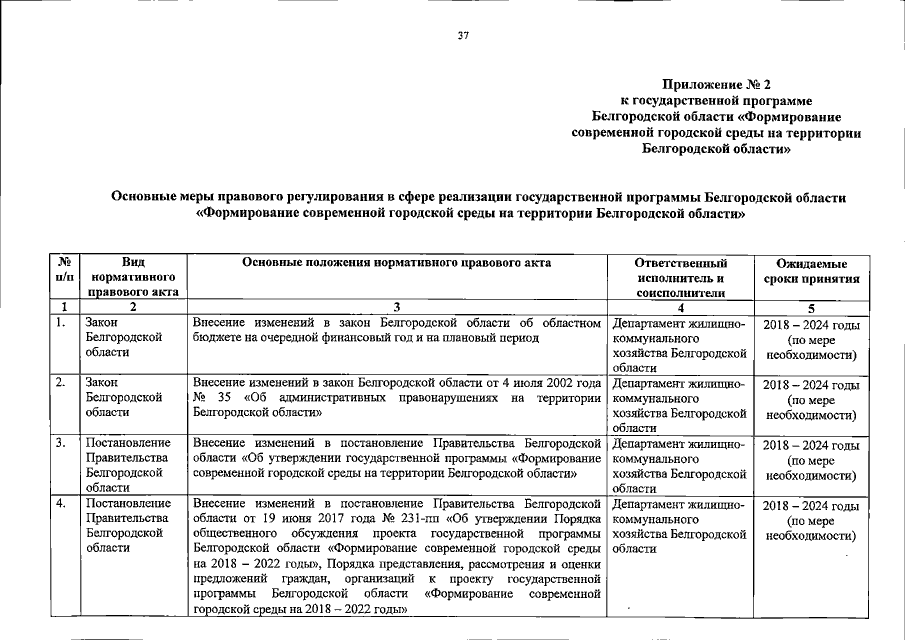 37

Приложение № 2
к государственной программе
Белгородской области «Формирование
современной городской среды на территории
Белгородской области»

Основные меры правового регулирования в сфере реализации государственной программы Белгородской области «Формирование современной городской среды на территории Белгородской области»

| № п/п | Вид нормативного правового акта | Основные положения нормативного правового акта | Ответственный исполнитель и соисполнители | Ожидаемые сроки принятия |
|---|---|---|---|---|
| 1 | 2 | 3 | 4 | 5 |
| 1. | Закон Белгородской области | Внесение изменений в закон Белгородской области об областном бюджете на очередной финансовый год и на плановый период | Департамент жилищно-коммунального хозяйства Белгородской области | 2018 – 2024 годы (по мере необходимости) |
| 2. | Закон Белгородской области | Внесение изменений в закон Белгородской области от 4 июля 2002 года № 35 «Об административных правонарушениях на территории Белгородской области» | Департамент жилищно-коммунального хозяйства Белгородской области | 2018 – 2024 годы (по мере необходимости) |
| 3. | Постановление Правительства Белгородской области | Внесение изменений в постановление Правительства Белгородской области «Об утверждении государственной программы «Формирование современной городской среды на территории Белгородской области» | Департамент жилищно-коммунального хозяйства Белгородской области | 2018 – 2024 годы (по мере необходимости) |
| 4. | Постановление Правительства Белгородской области | Внесение изменений в постановление Правительства Белгородской области от 19 июня 2017 года № 231-пп «Об утверждении Порядка общественного обсуждения проекта государственной программы Белгородской области «Формирование современной городской среды на 2018 – 2022 годы», Порядка представления, рассмотрения и оценки предложений граждан, организаций к проекту государственной программы Белгородской области «Формирование современной городской среды на 2018 – 2022 годы» | Департамент жилищно-коммунального хозяйства Белгородской области | 2018 – 2024 годы (по мере необходимости) |